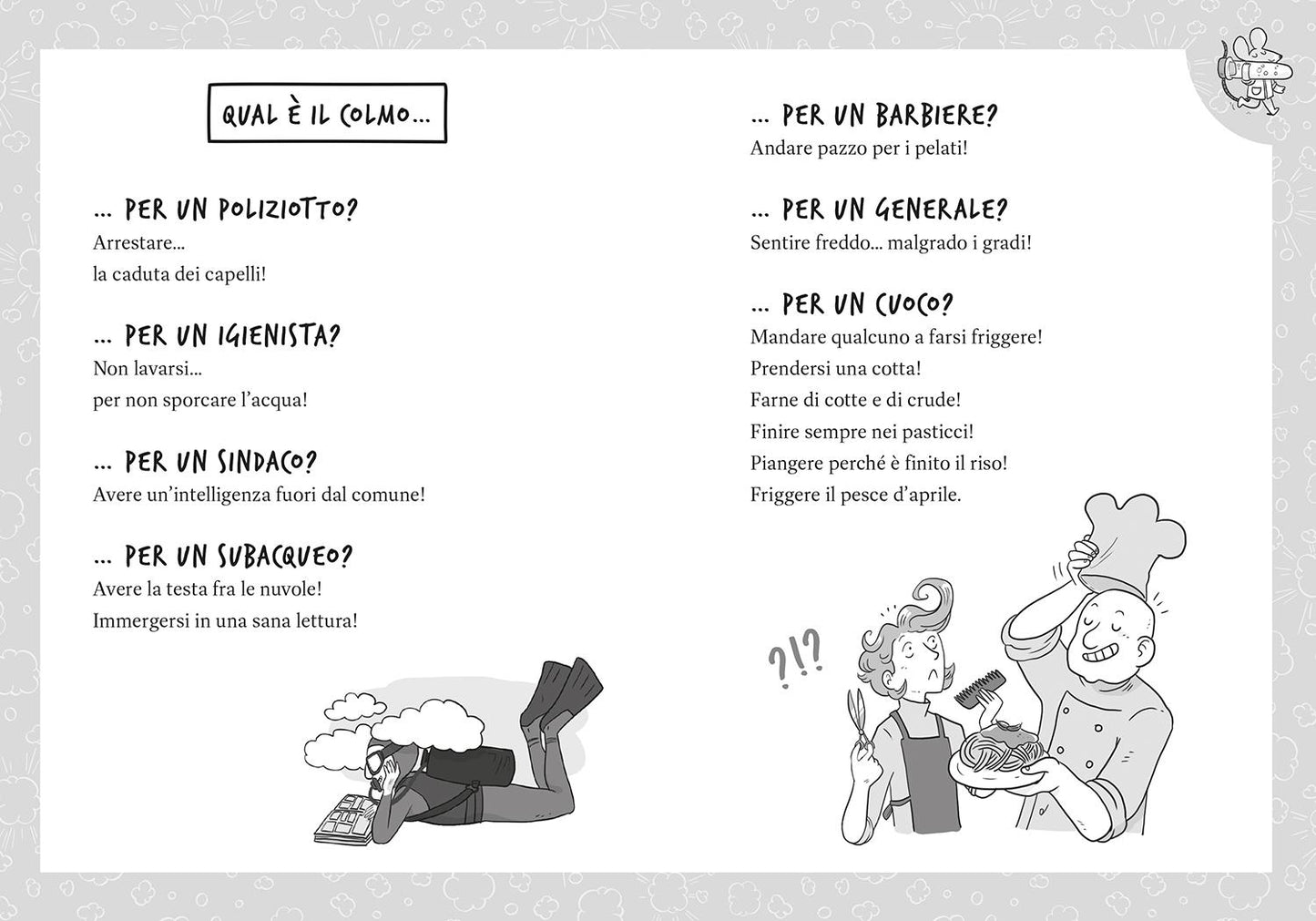 QUAL È IL COLMO...

... PER UN POLIZIOTTO?
Arrestare...
la caduta dei capelli!

... PER UN IGIENISTA?
Non lavarsi...
per non sporcare l'acqua!

... PER UN SINDACO?
Avere un'intelligenza fuori dal comune!

... PER UN SUBACQUEO?
Avere la testa fra le nuvole!
Immergersi in una sana lettura!

... PER UN BARBIERE?
Andare pazzo per i pelati!

... PER UN GENERALE?
Sentire freddo... malgrado i gradi!

... PER UN CUOCO?
Mandare qualcuno a farsi friggere!
Prendersi una cotta!
Farne di cotte e di crude!
Finire sempre nei pasticci!
Piangere perché è finito il riso!
Friggere il pesce d'aprile.

?!?